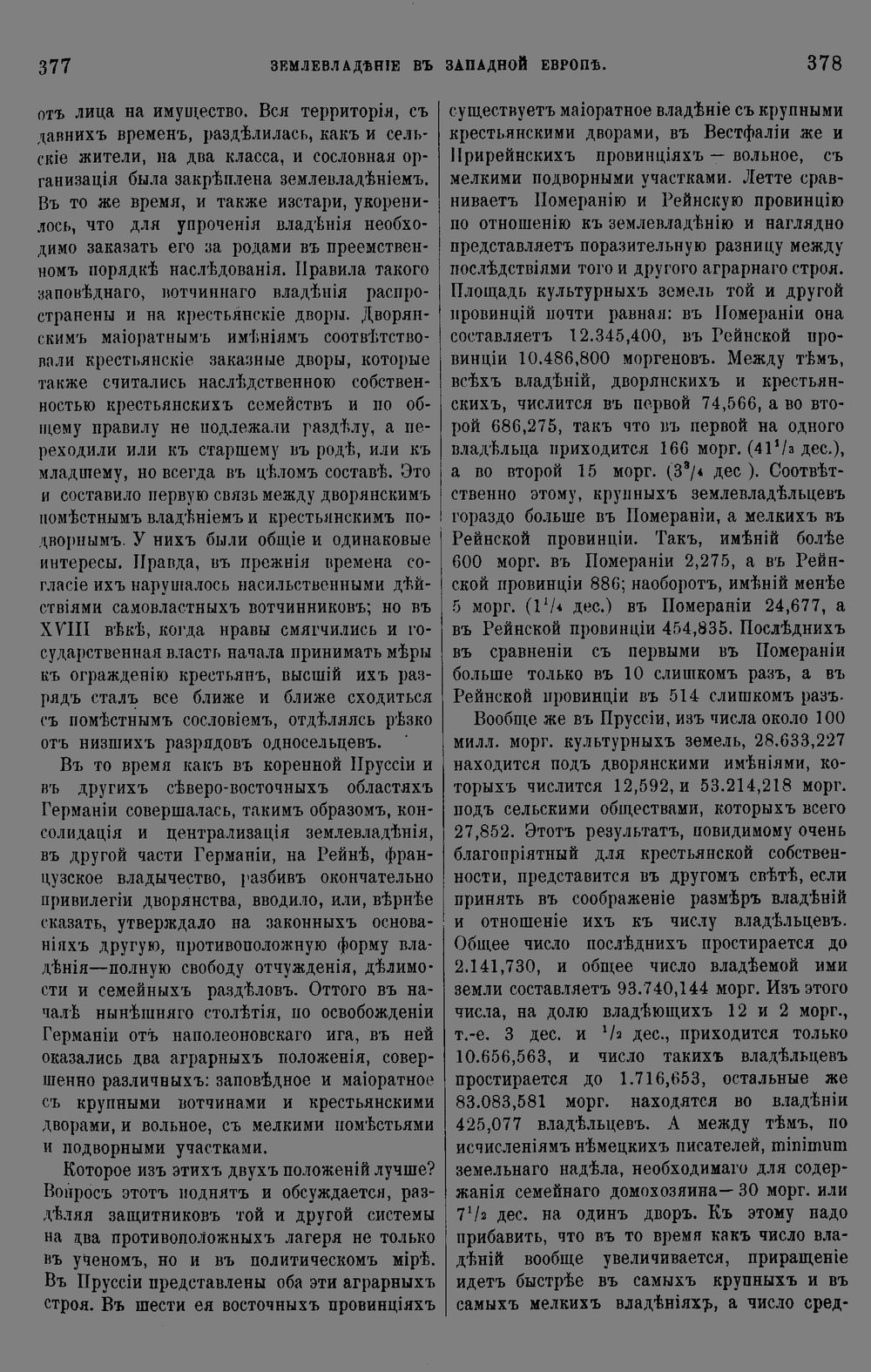 377 ЗЕМЛЕВЛАДѢНІЕ ВЪ ЗАПАДНОЙ ЕВРОПѢ. 378

отъ лица на имущество. Вся территорія, съ давнихъ временъ, раздѣлилась, какъ и сельскіе жители, на два класса, и сословная организація была закрѣплена землевладѣніемъ. Въ то же время, и также изстари, укоренилось, что для упроченія владѣнія необходимо заказать его за родами въ преемственномъ порядкѣ наслѣдованія. Правила такого заповѣднаго, вотчиннаго владѣнія распространены и на крестьянскіе дворы. Дворянскимъ маіоратнымъ имѣніямъ соотвѣтствовали крестьянскіе заказные дворы, которые также считались наслѣдственною собственностью крестьянскихъ семействъ и по общему правилу не подлежали раздѣлу, а переходили или къ старшему въ родѣ, или къ младшему, но всегда въ цѣломъ составѣ. Это и составило первую связь между дворянскимъ помѣстнымъ владѣніемъ и крестьянскимъ подворнымъ. У нихъ были общіе и одинаковые интересы. Правда, въ прежнія времена согласіе ихъ нарушалось насильственными дѣйствіями самовластныхъ вотчинниковъ; но въ XVIII вѣкѣ, когда нравы смягчились и государственная власть начала принимать мѣры къ огражденію крестьянъ, высшій ихъ разрядъ сталъ все ближе и ближе сходиться съ помѣстнымъ сословіемъ, отдѣляясь рѣзко отъ низшихъ разрядовъ односельцевъ.

Въ то время какъ въ коренной Пруссіи и въ другихъ сѣверо-восточныхъ областяхъ Германіи совершалась, такимъ образомъ, консолидація и централизація землевладѣнія, въ другой части Германіи, на Рейнѣ, французское владычество, разбивъ окончательно привилегіи дворянства, вводило, или, вѣрнѣе сказать, утверждало на законныхъ основаніяхъ другую, противоположную форму владѣнія—полную свободу отчужденія, дѣлимости и семейныхъ раздѣловъ. Оттого въ началѣ нынѣшняго столѣтія, по освобожденіи Германіи отъ наполеоновскаго ига, въ ней оказались два аграрныхъ положенія, совершенно различныхъ: заповѣдное и маіоратное съ крупными вотчинами и крестьянскими дворами, и вольное, съ мелкими помѣстьями и подворными участками.

Которое изъ этихъ двухъ положеній лучше? Вопросъ этотъ поднятъ и обсуждается, раздѣляя защитниковъ той и другой системы на два противоположныхъ лагеря не только въ ученомъ, но и въ политическомъ мірѣ. Въ Пруссіи представлены оба эти аграрныхъ строя. Въ шести ея восточныхъ провинціяхъ существуетъ маіоратное владѣніе съ крупными крестьянскими дворами, въ Вестфаліи же и Прирейнскихъ провинціяхъ — вольное, съ мелкими подворными участками. Летте сравниваетъ Померанію и Рейнскую провинцію по отношенію къ землевладѣнію и наглядно представляетъ поразительную разницу между послѣдствіями того и другого аграрнаго строя. Площадь культурныхъ земель той и другой провинцій почти равная: въ Помераніи она составляетъ 12.345,400, въ Рейнской провинціи 10.486,800 моргеновъ. Между тѣмъ, всѣхъ владѣній, дворянскихъ и крестьянскихъ, числится въ первой 74,566, а во второй 686,275, такъ что въ первой на одного владѣльца приходится 166 морг. ($41^1/_3$ дес.), а во второй 15 морг. ($3^3/_4$ дес ). Соотвѣтственно этому, крупныхъ землевладѣльцевъ гораздо больше въ Помераніи, а мелкихъ въ Рейнской провинціи. Такъ, имѣній болѣе 600 морг. въ Помераніи 2,275, а въ Рейнской провинціи 886; наоборотъ, имѣній менѣе 5 морг. ($1^1/_4$ дес.) въ Помераніи 24,677, а въ Рейнской провинціи 454,835. Послѣднихъ въ сравненіи съ первыми въ Помераніи больше только въ 10 слишкомъ разъ, а въ Рейнской провинціи въ 514 слишкомъ разъ.

Вообще же въ Пруссіи, изъ числа около 100 милл. морг. культурныхъ земель, 28.633,227 находится подъ дворянскими имѣніями, которыхъ числится 12,592, и 53.214,218 морг. подъ сельскими обществами, которыхъ всего 27,852. Этотъ результатъ, повидимому очень благопріятный для крестьянской собственности, представится въ другомъ свѣтѣ, если принять въ соображеніе размѣръ владѣній и отношеніе ихъ къ числу владѣльцевъ. Общее число послѣднихъ простирается до 2.141,730, и общее число владѣемой ими земли составляетъ 93.740,144 морг. Изъ этого числа, на долю владѣющихъ 12 и 2 морг., т.-е. 3 дес. и $^1/_2$ дес., приходится только 10.656,563, и число такихъ владѣльцевъ простирается до 1.716,653, остальные же 83.083,581 морг. находятся во владѣніи 425,077 владѣльцевъ. А между тѣмъ, по исчисленіямъ нѣмецкихъ писателей, minimum земельнаго надѣла, необходимаго для содержанія семейнаго домохозяина— 30 морг. или $7^1/_2$ дес. на одинъ дворъ. Къ этому надо прибавить, что въ то время какъ число владѣній вообще увеличивается, приращеніе идетъ быстрѣе въ самыхъ крупныхъ и въ самыхъ мелкихъ владѣніяхъ, а число сред-